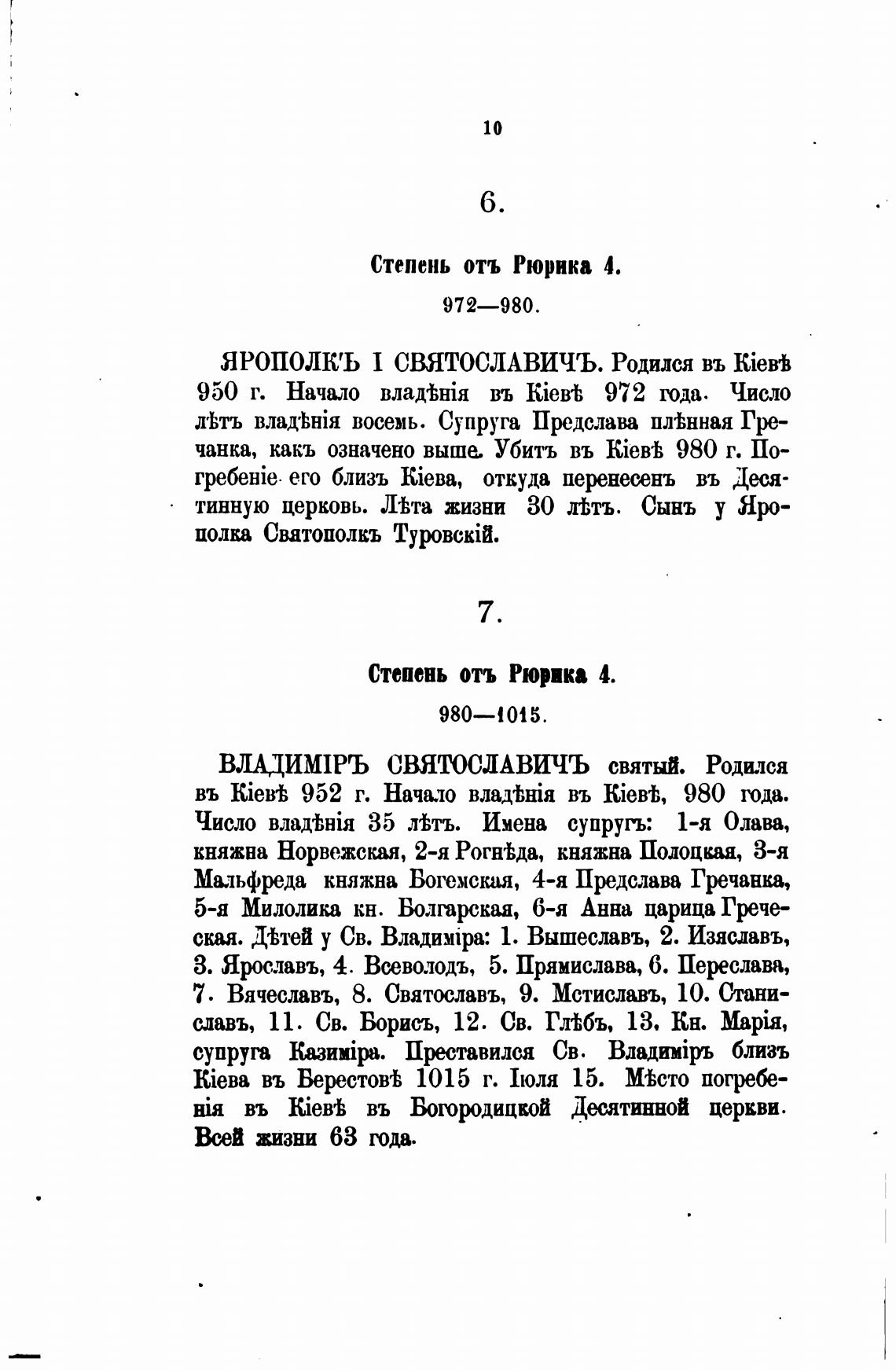 10

6.

Степень отъ Рюрика 4.

972—980.

ЯРОПОЛКЪ I СВЯТОСЛАВИЧЪ. Родился въ Кіевѣ 950 г. Начало владѣнія въ Кіевѣ 972 года. Число лѣтъ владѣнія восемь. Супруга Предслава плѣнная Гречанка, какъ означено выше. Убитъ въ Кіевѣ 980 г. Погребеніе его близъ Кіева, откуда перенесенъ въ Десятинную церковь. Лѣта жизни 30 лѣтъ. Сынъ у Ярополка Святополкъ Туровскій.

7.

Степень отъ Рюрика 4.

980—1015.

ВЛАДИМІРЪ СВЯТОСЛАВИЧЪ святый. Родился въ Кіевѣ 952 г. Начало владѣнія въ Кіевѣ, 980 года. Число владѣнія 35 лѣтъ. Имена супругъ: 1-я Олава, княжна Норвежская, 2-я Рогнѣда, княжна Полоцкая, 3-я Мальфреда княжна Богемская, 4-я Предслава Гречанка, 5-я Милолика кн. Болгарская, 6-я Анна царица Греческая. Дѣтей у Св. Владиміра: 1. Вышеславъ, 2. Изяславъ, 3. Ярославъ, 4. Всеволодъ, 5. Прямислава, 6. Переслава, 7. Вячеславъ, 8. Святославъ, 9. Мстиславъ, 10. Станиславъ, 11. Св. Борисъ, 12. Св. Глѣбъ, 13. Кн. Марія, супруга Казиміра. Преставился Св. Владиміръ близъ Кіева въ Берестовѣ 1015 г. Іюля 15. Мѣсто погребенія въ Кіевѣ въ Богородицкой Десятинной церкви. Всей жизни 63 года.